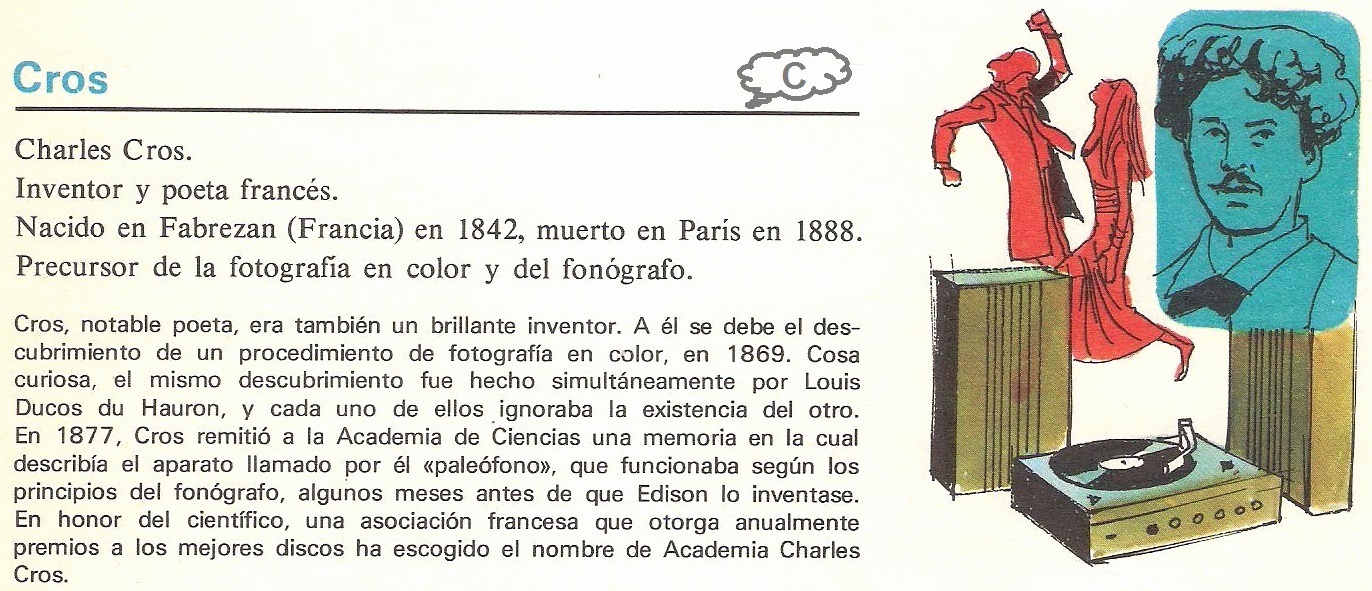 Cros

C

Charles Cros.

Inventor y poeta francés.

Nacido en Fabrezan (Francia) en 1842, muerto en París en 1888.

Precursor de la fotografía en color y del fonógrafo.

Cros, notable poeta, era también un brillante inventor. A él se debe el descubrimiento de un procedimiento de fotografía en color, en 1869. Cosa curiosa, el mismo descubrimiento fue hecho simultáneamente por Louis Ducos du Hauron, y cada uno de ellos ignoraba la existencia del otro. En 1877, Cros remitió a la Academia de Ciencias una memoria en la cual describía el aparato llamado por él «paleófono», que funcionaba según los principios del fonógrafo, algunos meses antes de que Edison lo inventase. En honor del científico, una asociación francesa que otorga anualmente premios a los mejores discos ha escogido el nombre de Academia Charles Cros.